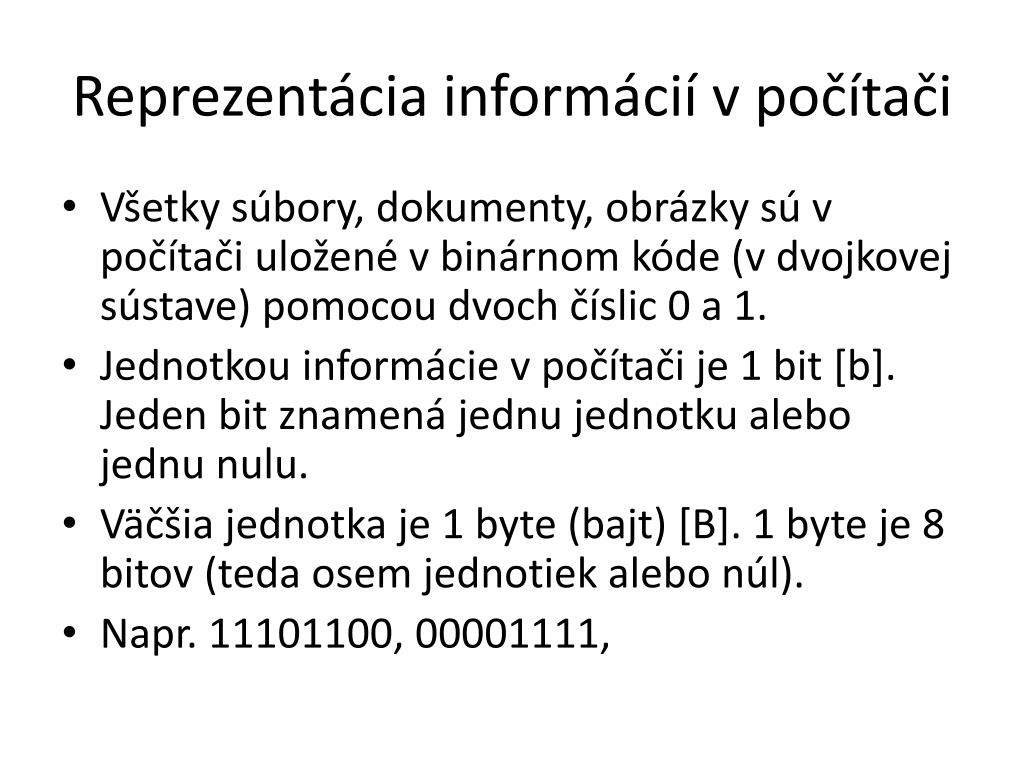 Reprezentácia informácií v počítači

• Všetky súbory, dokumenty, obrázky sú v počítači uložené v binárnom kóde (v dvojkovej sústave) pomocou dvoch číslic 0 a 1.
• Jednotkou informácie v počítači je 1 bit [b]. Jeden bit znamená jednu jednotku alebo jednu nulu.
• Väčšia jednotka je 1 byte (bajt) [B]. 1 byte je 8 bitov (teda osem jednotiek alebo núl).
• Napr. 11101100, 00001111,